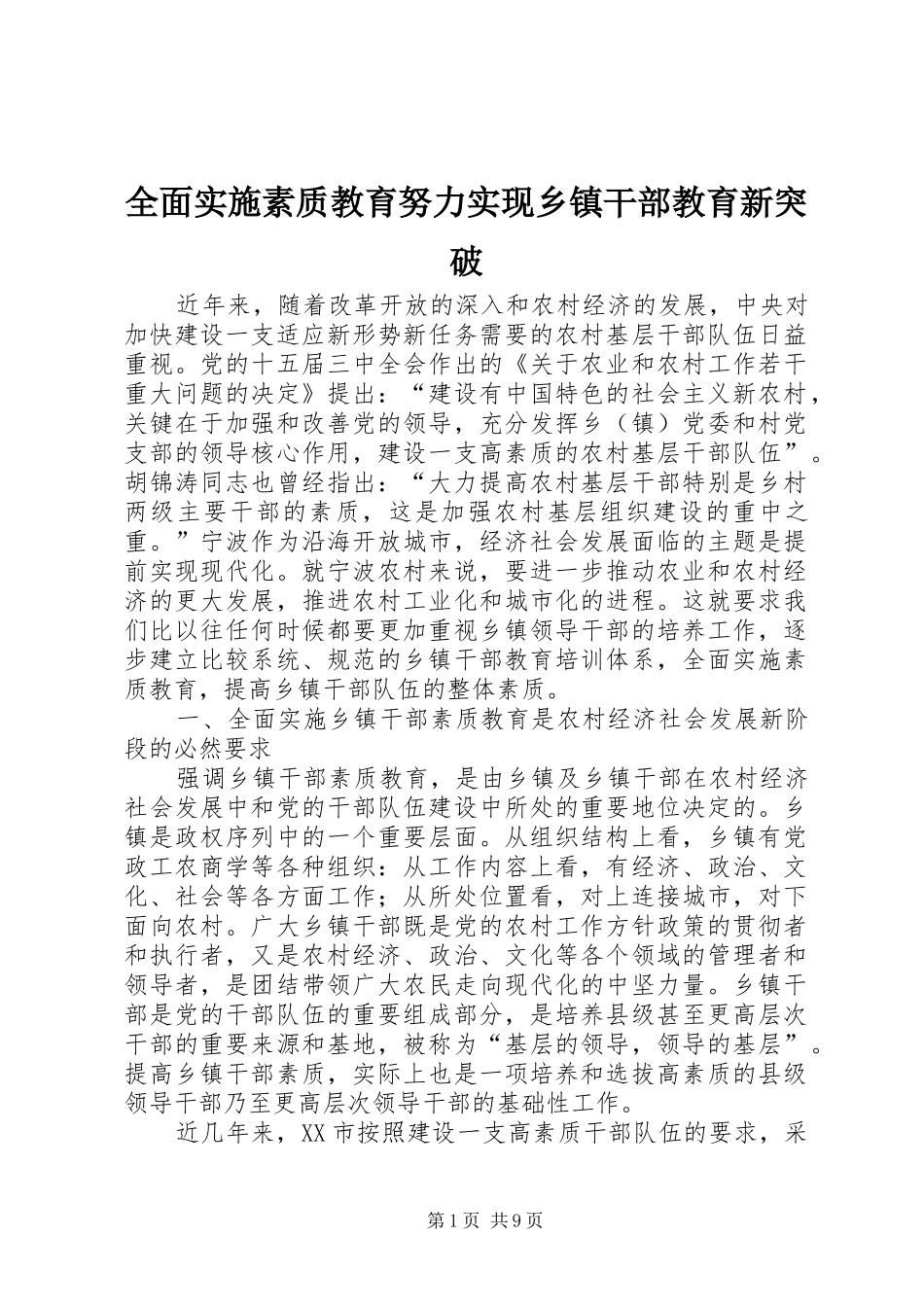 全面实施素质教育努力实现乡镇干部教育新突破

近年来，随着改革开放的深入和农村经济的发展，中央对加快建设一支适应新形势新任务需要的农村基层干部队伍日益重视。党的十五届三中全会作出的《关于农业和农村工作若干重大问题的决定》提出：“建设有中国特色的社会主义新农村，关键在于加强和改善党的领导，充分发挥乡（镇）党委和村党支部的领导核心作用，建设一支高素质的农村基层干部队伍”。胡锦涛同志也曾经指出：“大力提高农村基层干部特别是乡村两级主要干部的素质，这是加强农村基层组织建设的重中之重。”宁波作为沿海开放城市，经济社会发展面临的主题是提前实现现代化。就宁波农村来说，要进一步推动农业和农村经济的更大发展，推进农村工业化和城市化的进程。这就要求我们比以往任何时候都要更加重视乡镇领导干部的培养工作，逐步建立比较系统、规范的乡镇干部教育培训体系，全面实施素质教育，提高乡镇干部队伍的整体素质。

一、全面实施乡镇干部素质教育是农村经济社会发展新阶段的必然要求

强调乡镇干部素质教育，是由乡镇及乡镇干部在农村经济社会发展中和党的干部队伍建设中所处的重要地位决定的。乡镇是政权序列中的一个重要层面。从组织结构上看，乡镇有党政工农商学等各种组织：从工作内容上看，有经济、政治、文化、社会等各方面工作；从所处位置看，对上连接城市，对下面向农村。广大乡镇干部既是党的农村工作方针政策的贯彻者和执行者，又是农村经济、政治、文化等各个领域的管理者和领导者，是团结带领广大农民走向现代化的中坚力量。乡镇干部是党的干部队伍的重要组成部分，是培养县级甚至更高层次干部的重要来源和基地，被称为“基层的领导，领导的基层”。提高乡镇干部素质，实际上也是一项培养和选拔高素质的县级领导干部乃至更高层次领导干部的基础性工作。

近几年来，XX市按照建设一支高素质干部队伍的要求，采

第1页 共9页